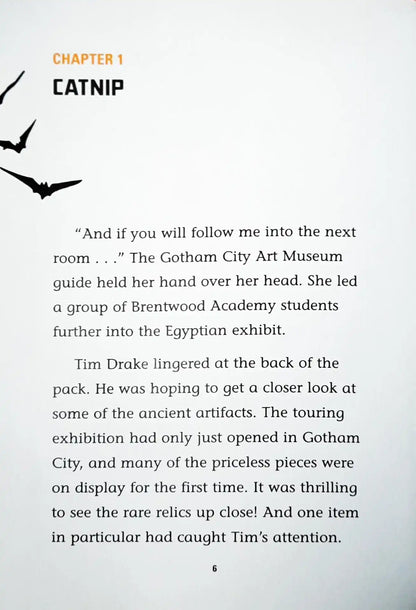 CHAPTER 1
CATNIP

"And if you will follow me into the next room . . ." The Gotham City Art Museum guide held her hand over her head. She led a group of Brentwood Academy students further into the Egyptian exhibit.

Tim Drake lingered at the back of the pack. He was hoping to get a closer look at some of the ancient artifacts. The touring exhibition had only just opened in Gotham City, and many of the priceless pieces were on display for the first time. It was thrilling to see the rare relics up close! And one item in particular had caught Tim's attention.

6